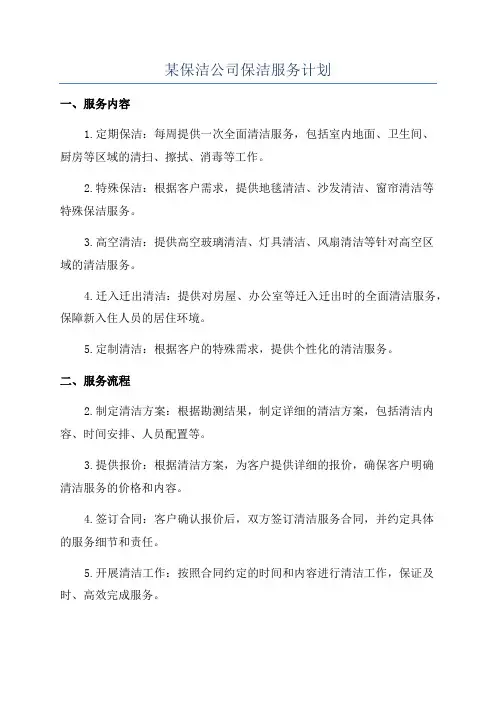 某保洁公司保洁服务计划

一、服务内容

1.定期保洁：每周提供一次全面清洁服务，包括室内地面、卫生间、厨房等区域的清扫、擦拭、消毒等工作。

2.特殊保洁：根据客户需求，提供地毯清洁、沙发清洁、窗帘清洁等特殊保洁服务。

3.高空清洁：提供高空玻璃清洁、灯具清洁、风扇清洁等针对高空区域的清洁服务。

4.迁入迁出清洁：提供对房屋、办公室等迁入迁出时的全面清洁服务，保障新入住人员的居住环境。

5.定制清洁：根据客户的特殊需求，提供个性化的清洁服务。

二、服务流程

2.制定清洁方案：根据勘测结果，制定详细的清洁方案，包括清洁内容、时间安排、人员配置等。

3.提供报价：根据清洁方案，为客户提供详细的报价，确保客户明确清洁服务的价格和内容。

4.签订合同：客户确认报价后，双方签订清洁服务合同，并约定具体的服务细节和责任。

5.开展清洁工作：按照合同约定的时间和内容进行清洁工作，保证及时、高效完成服务。